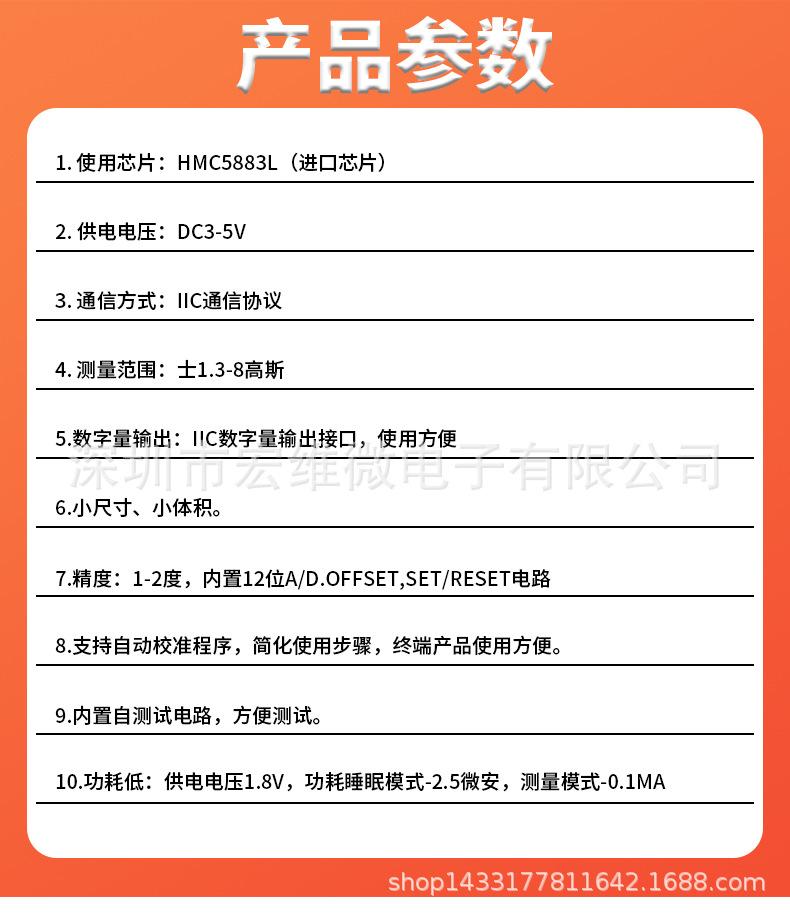 产品参数

1. 使用芯片：HMC5883L（进口芯片）

2. 供电电压：DC3-5V

3. 通信方式：IIC通信协议

4. 测量范围：士1.3-8高斯

5.数字量输出：IIC数字量输出接口，使用方便

深圳市宏维微电子有限公司

6.小尺寸、小体积。

7.精度：1-2度，内置12位A/D.OFFSET,SET/RESET电路

8.支持自动校准程序，简化使用步骤，终端产品使用方便。

9.内置自测试电路，方便测试。

10.功耗低：供电电压1.8V，功耗睡眠模式-2.5微安，测量模式-0.1MA

shop1433177811642.1688.com